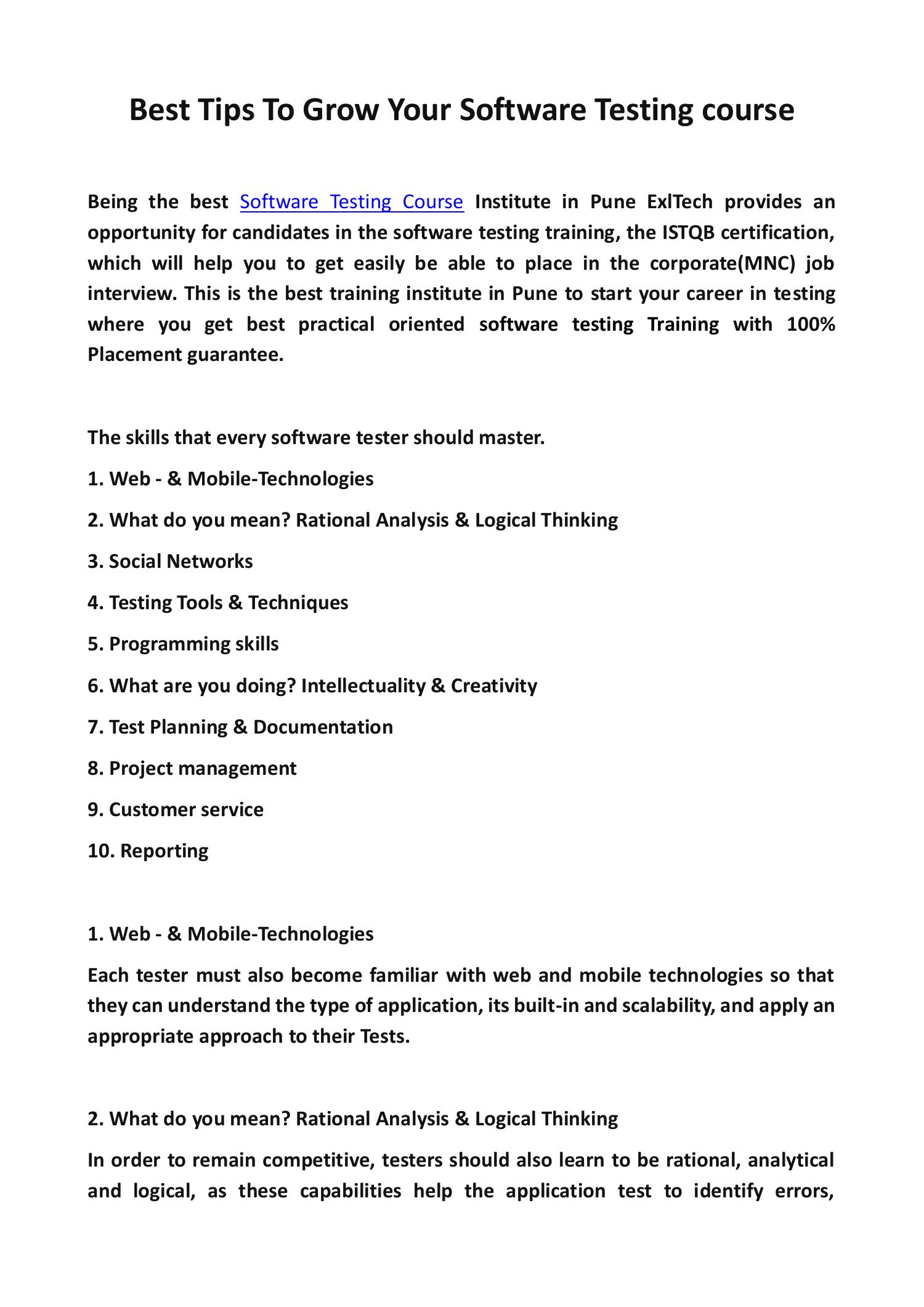 Best Tips To Grow Your Software Testing course

Being the best Software Testing Course Institute in Pune ExlTech provides an opportunity for candidates in the software testing training, the ISTQB certification, which will help you to get easily be able to place in the corporate(MNC) job interview. This is the best training institute in Pune to start your career in testing where you get best practical oriented software testing Training with 100% Placement guarantee.

The skills that every software tester should master.

1. Web - & Mobile-Technologies

2. What do you mean? Rational Analysis & Logical Thinking

3. Social Networks

4. Testing Tools & Techniques

5. Programming skills

6. What are you doing? Intellectuality & Creativity

7. Test Planning & Documentation

8. Project management

9. Customer service

10. Reporting

1. Web - & Mobile-Technologies

Each tester must also become familiar with web and mobile technologies so that they can understand the type of application, its built-in and scalability, and apply an appropriate approach to their Tests.

2. What do you mean? Rational Analysis & Logical Thinking

In order to remain competitive, testers should also learn to be rational, analytical and logical, as these capabilities help the application test to identify errors,